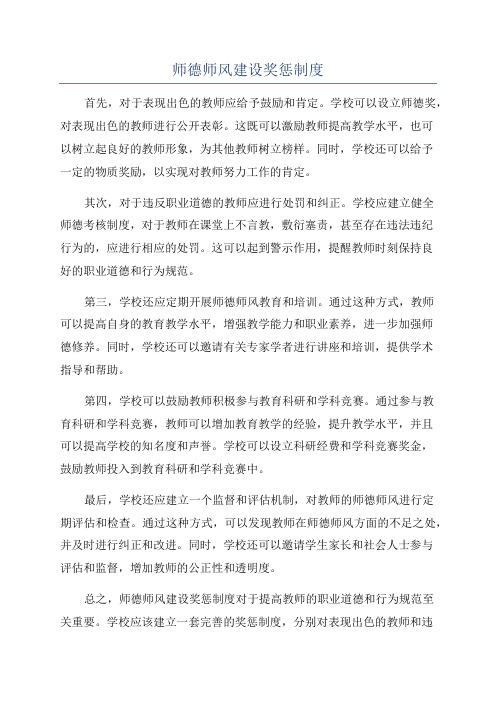 师德师风建设奖惩制度

首先，对于表现出色的教师应给予鼓励和肯定。学校可以设立师德奖，对表现出色的教师进行公开表彰。这既可以激励教师提高教学水平，也可以树立起良好的教师形象，为其他教师树立榜样。同时，学校还可以给予一定的物质奖励，以实现对教师努力工作的肯定。

其次，对于违反职业道德的教师应进行处罚和纠正。学校应建立健全师德考核制度，对于教师在课堂上不言教，敷衍塞责，甚至存在违法违纪行为的，应进行相应的处罚。这可以起到警示作用，提醒教师时刻保持良好的职业道德和行为规范。

第三，学校还应定期开展师德师风教育和培训。通过这种方式，教师可以提高自身的教育教学水平，增强教学能力和职业素养，进一步加强师德修养。同时，学校还可以邀请有关专家学者进行讲座和培训，提供学术指导和帮助。

第四，学校可以鼓励教师积极参与教育科研和学科竞赛。通过参与教育科研和学科竞赛，教师可以增加教育教学的经验，提升教学水平，并且可以提高学校的知名度和声誉。学校可以设立科研经费和学科竞赛奖金，鼓励教师投入到教育科研和学科竞赛中。

最后，学校还应建立一个监督和评估机制，对教师的师德师风进行定期评估和检查。通过这种方式，可以发现教师在师德师风方面的不足之处，并及时进行纠正和改进。同时，学校还可以邀请学生家长和社会人士参与评估和监督，增加教师的公正性和透明度。

总之，师德师风建设奖惩制度对于提高教师的职业道德和行为规范至关重要。学校应该建立一套完善的奖惩制度，分别对表现出色的教师和违